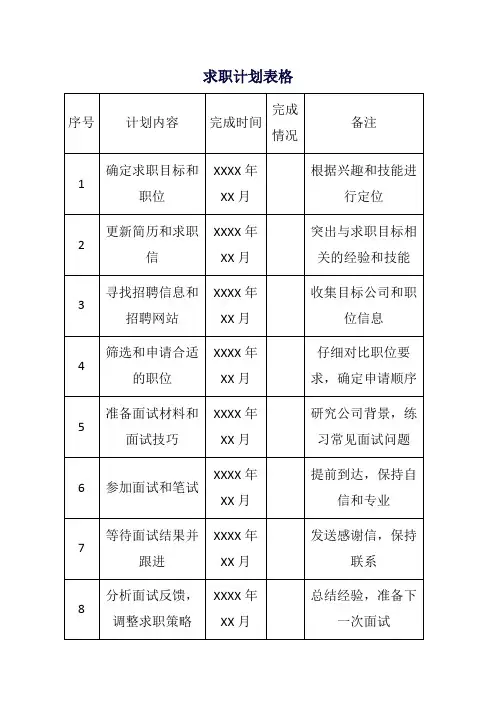 求职计划表格

| 序号 | 计划内容 | 完成时间 | 完成情况 | 备注 |
|---|---|---|---|---|
| 1 | 确定求职目标和职位 | XXXX 年 XX 月 | | 根据兴趣和技能进行定位 |
| 2 | 更新简历和求职信 | XXXX 年 XX 月 | | 突出与求职目标相关的经验和技能 |
| 3 | 寻找招聘信息和招聘网站 | XXXX 年 XX 月 | | 收集目标公司和职位信息 |
| 4 | 筛选和申请合适的职位 | XXXX 年 XX 月 | | 仔细对比职位要求，确定申请顺序 |
| 5 | 准备面试材料和面试技巧 | XXXX 年 XX 月 | | 研究公司背景，练习常见面试问题 |
| 6 | 参加面试和笔试 | XXXX 年 XX 月 | | 提前到达，保持自信和专业 |
| 7 | 等待面试结果并跟进 | XXXX 年 XX 月 | | 发送感谢信，保持联系 |
| 8 | 分析面试反馈，调整求职策略 | XXXX 年 XX 月 | | 总结经验，准备下一次面试 |